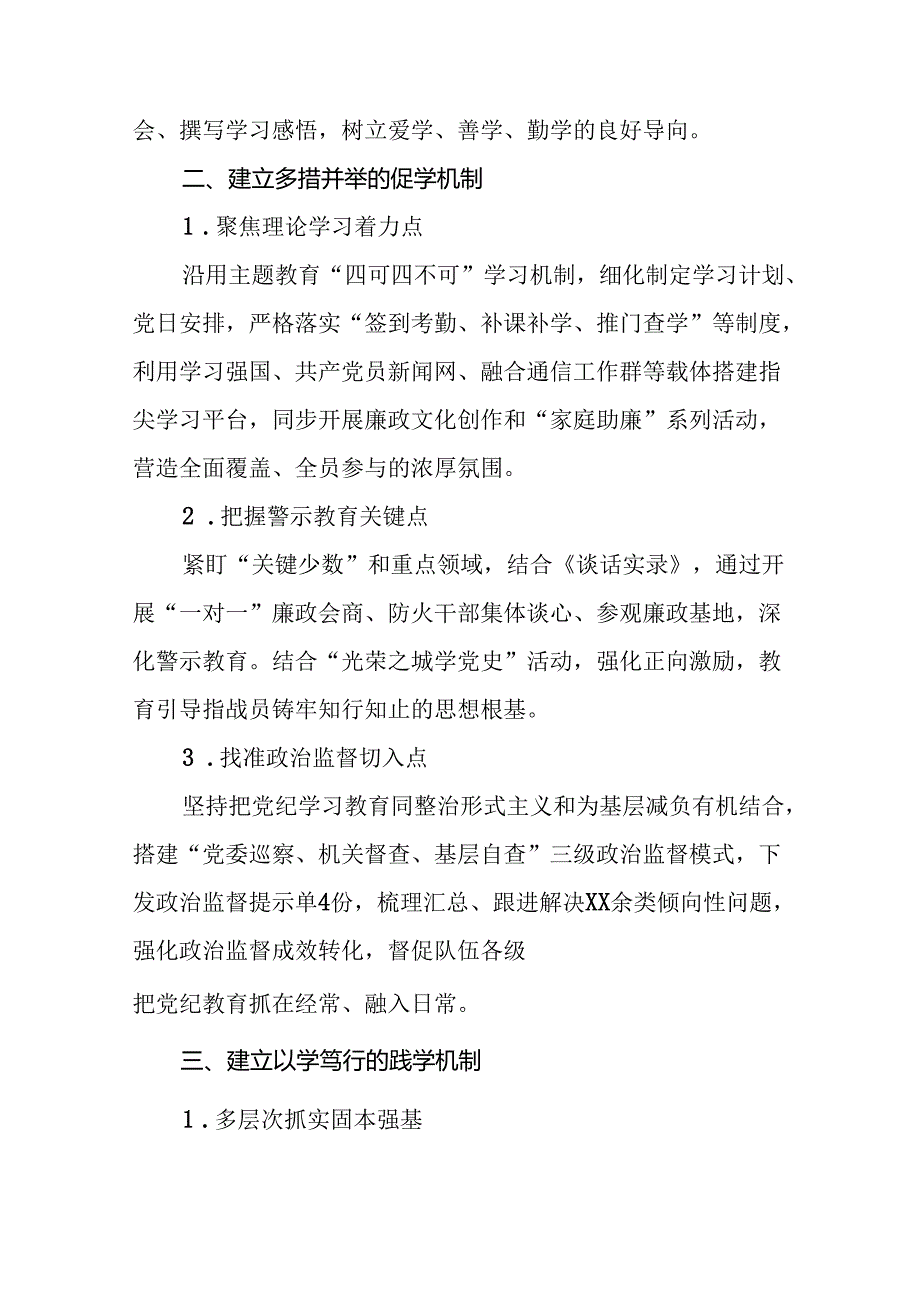 会、撰写学习感悟，树立爱学、善学、勤学的良好导向。

二、建立多措并举的促学机制

1．聚焦理论学习着力点

沿用主题教育“四可四不可”学习机制，细化制定学习计划、党日安排，严格落实“签到考勤、补课补学、推门查学”等制度，利用学习强国、共产党员新闻网、融合通信工作群等载体搭建指尖学习平台，同步开展廉政文化创作和“家庭助廉”系列活动，营造全面覆盖、全员参与的浓厚氛围。

2．把握警示教育关键点

紧盯“关键少数”和重点领域，结合《谈话实录》，通过开展“一对一”廉政会商、防火干部集体谈心、参观廉政基地，深化警示教育。结合“光荣之城学党史”活动，强化正向激励，教育引导指战员铸牢知行知止的思想根基。

3．找准政治监督切入点

坚持把党纪学习教育同整治形式主义和为基层减负有机结合，搭建“党委巡察、机关督查、基层自查”三级政治监督模式，下发政治监督提示单4份，梳理汇总、跟进解决XX余类倾向性问题，强化政治监督成效转化，督促队伍各级

把党纪教育抓在经常、融入日常。

三、建立以学笃行的践学机制

1．多层次抓实固本强基